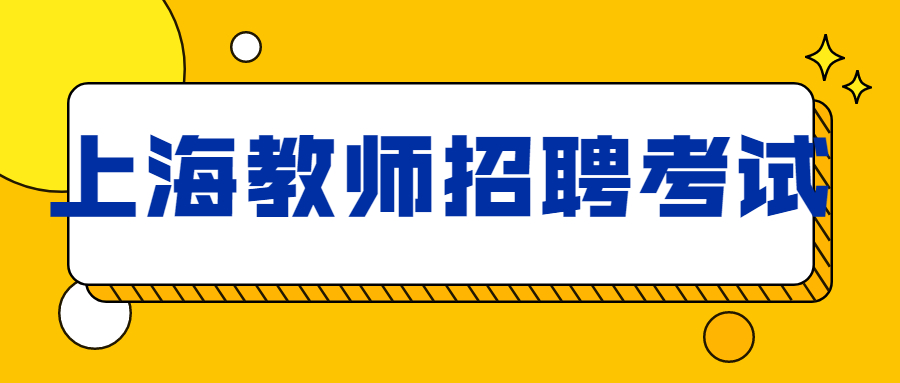 上海教师招聘考试